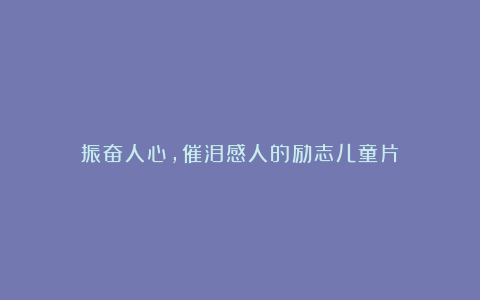 振奋人心，催泪感人的励志儿童片